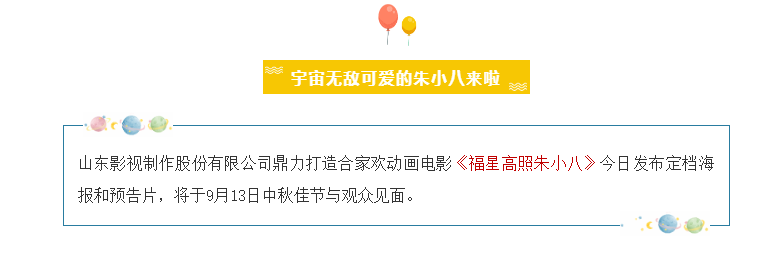 宇宙无敌可爱的朱小八来啦

山东影视制作股份有限公司鼎力打造合家欢动画电影《福星高照朱小八》今日发布定档海报和预告片，将于9月13日中秋佳节与观众见面。